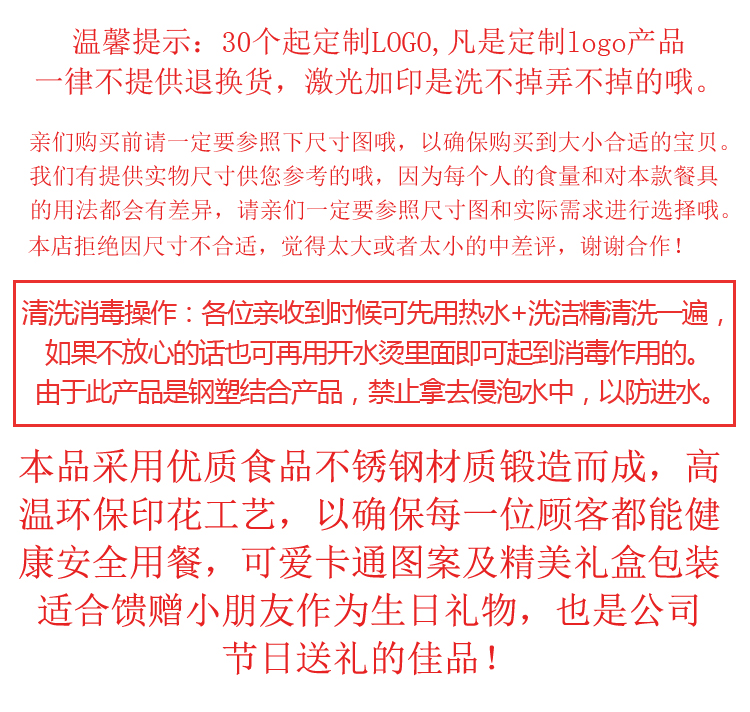 温馨提示：30个起定制LOGO,凡是定制logo产品一律不提供退换货，激光加印是洗不掉弄不掉的哦。

亲们购买前请一定要参照下尺寸图哦，以确保购买到大小合适的宝贝。我们有提供实物尺寸供您参考的哦，因为每个人的食量和对本款餐具的用法都会有差异，请亲们一定要参照尺寸图和实际需求进行选择哦。本店拒绝因尺寸不合适，觉得太大或者太小的中差评，谢谢合作！

清洗消毒操作：各位亲收到时候可先用热水+洗洁精清洗一遍，如果不放心的话也可再用开水烫里面即可起到消毒作用的。由于此产品是钢塑结合产品，禁止拿去侵泡水中，以防进水。

本品采用优质食品不锈钢材质锻造而成，高温环保印花工艺，以确保每一位顾客都能健康安全用餐，可爱卡通图案及精美礼盒包装适合馈赠小朋友作为生日礼物，也是公司节日送礼的佳品！